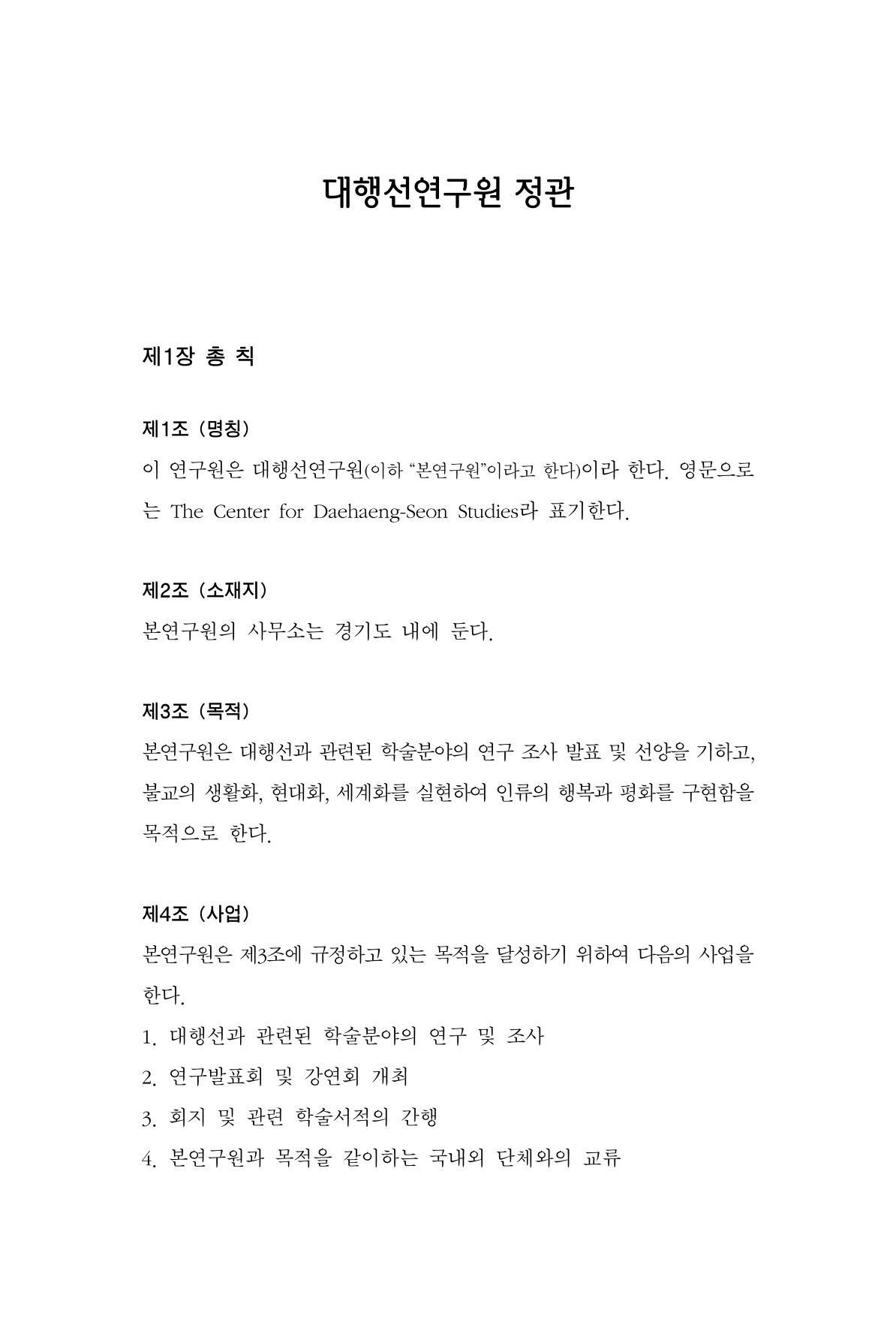 대행선연구원 정관

제1장 총 칙

제1조 (명칭)

이 연구원은 대행선연구원(이하 "본연구원"이라고 한다)이라 한다. 영문으로는 The Center for Daehaeng-Seon Studies라 표기한다.

제2조 (소재지)

본연구원의 사무소는 경기도 내에 둔다.

제3조 (목적)

본연구원은 대행선과 관련된 학술분야의 연구 조사 발표 및 선양을 기하고, 불교의 생활화, 현대화, 세계화를 실현하여 인류의 행복과 평화를 구현함을 목적으로 한다.

제4조 (사업)

본연구원은 제3조에 규정하고 있는 목적을 달성하기 위하여 다음의 사업을 한다.

1. 대행선과 관련된 학술분야의 연구 및 조사
2. 연구발표회 및 강연회 개최
3. 회지 및 관련 학술서적의 간행
4. 본연구원과 목적을 같이하는 국내외 단체와의 교류